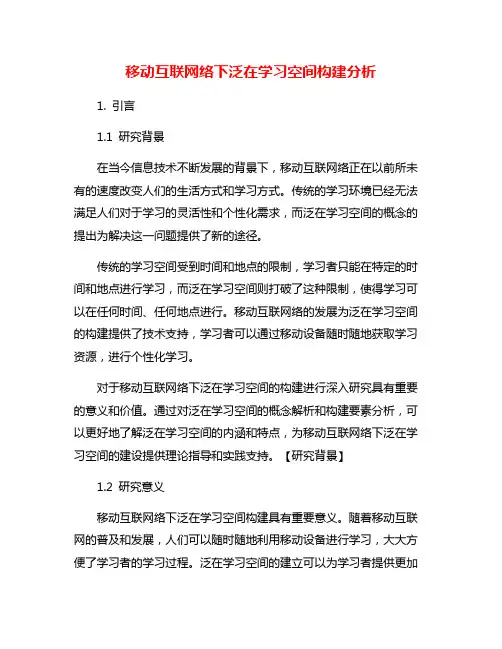 移动互联网络下泛在学习空间构建分析

1. 引言

1.1 研究背景

在当今信息技术不断发展的背景下，移动互联网络正在以前所未有的速度改变人们的生活方式和学习方式。传统的学习环境已经无法满足人们对于学习的灵活性和个性化需求，而泛在学习空间的概念的提出为解决这一问题提供了新的途径。

传统的学习空间受到时间和地点的限制，学习者只能在特定的时间和地点进行学习，而泛在学习空间则打破了这种限制，使得学习可以在任何时间、任何地点进行。移动互联网络的发展为泛在学习空间的构建提供了技术支持，学习者可以通过移动设备随时随地获取学习资源，进行个性化学习。

对于移动互联网络下泛在学习空间的构建进行深入研究具有重要的意义和价值。通过对泛在学习空间的概念解析和构建要素分析，可以更好地了解泛在学习空间的内涵和特点，为移动互联网络下泛在学习空间的建设提供理论指导和实践支持。【研究背景】

1.2 研究意义

移动互联网络下泛在学习空间构建具有重要意义。随着移动互联网的普及和发展，人们可以随时随地利用移动设备进行学习，大大方便了学习者的学习过程。泛在学习空间的建立可以为学习者提供更加